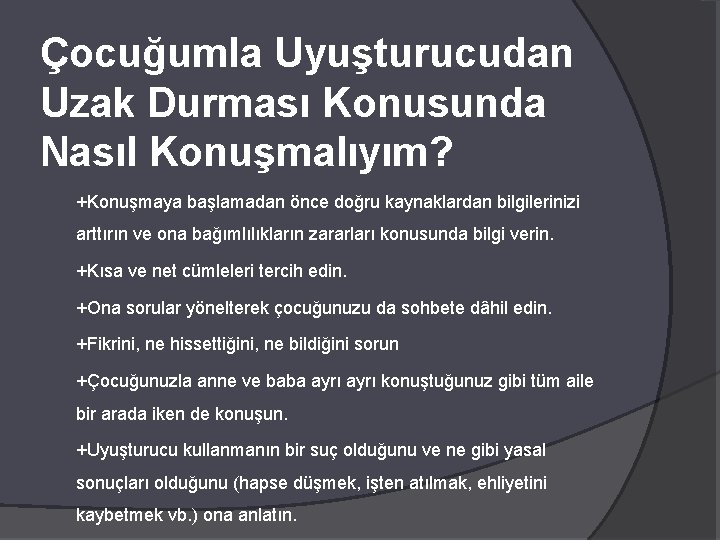 Çocuğumla Uyuşturucudan Uzak Durması Konusunda Nasıl Konuşmalıyım?

+Konuşmaya başlamadan önce doğru kaynaklardan bilgilerinizi arttırın ve ona bağımlılıkların zararları konusunda bilgi verin.

+Kısa ve net cümleleri tercih edin.

+Ona sorular yönelterek çocuğunuzu da sohbete dâhil edin.

+Fikrini, ne hissettiğini, ne bildiğini sorun

+Çocuğunuzla anne ve baba ayrı ayrı konuştuğunuz gibi tüm aile bir arada iken de konuşun.

+Uyuşturucu kullanmanın bir suç olduğunu ve ne gibi yasal sonuçları olduğunu (hapse düşmek, işten atılmak, ehliyetini kaybetmek vb.) ona anlatın.